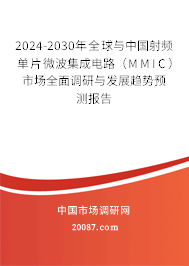 2024-2030年全球与中国射频单片微波集成电路（MMIC）市场全面调研与发展趋势预测报告

中国市场调研网

20087.com